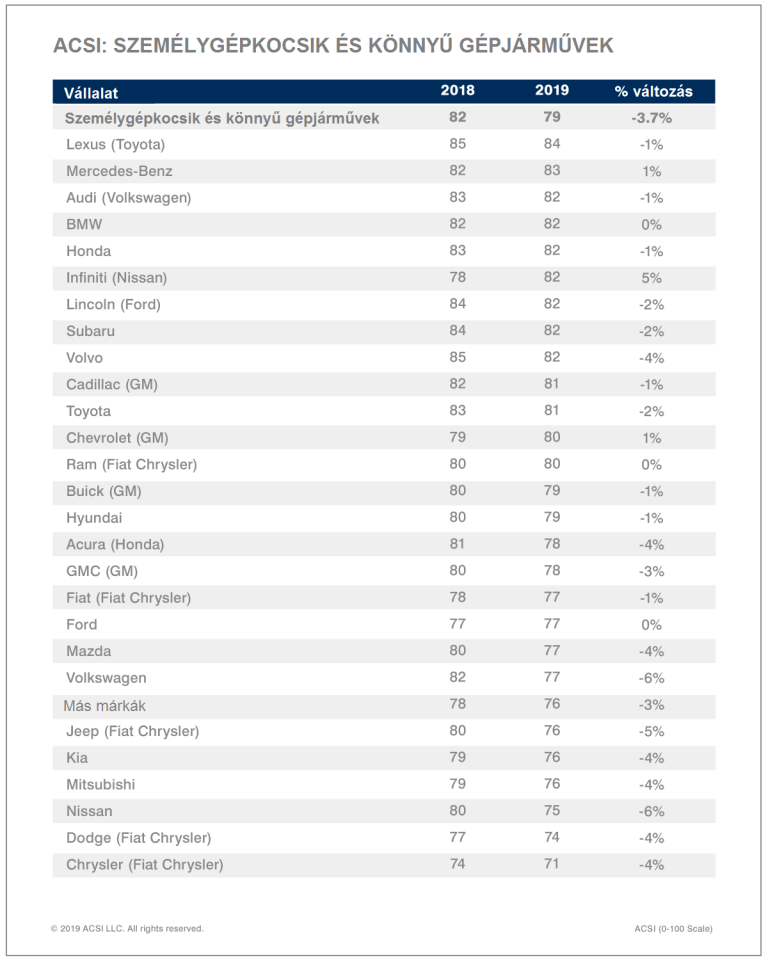 ACSI: SZEMÉLYGÉPKOCSIK ÉS KÖNNYŰ GÉPJÁRMŰVEK

| Vállalat | 2018 | 2019 | % változás |
|---|---|---|---|
| Személygépkocsik és könnyű gépjárművek | 82 | 79 | -3.7% |
| Lexus (Toyota) | 85 | 84 | -1% |
| Mercedes-Benz | 82 | 83 | 1% |
| Audi (Volkswagen) | 83 | 82 | -1% |
| BMW | 82 | 82 | 0% |
| Honda | 83 | 82 | -1% |
| Infiniti (Nissan) | 78 | 82 | 5% |
| Lincoln (Ford) | 84 | 82 | -2% |
| Subaru | 84 | 82 | -2% |
| Volvo | 85 | 82 | -4% |
| Cadillac (GM) | 82 | 81 | -1% |
| Toyota | 83 | 81 | -2% |
| Chevrolet (GM) | 79 | 80 | 1% |
| Ram (Fiat Chrysler) | 80 | 80 | 0% |
| Buick (GM) | 80 | 79 | -1% |
| Hyundai | 80 | 79 | -1% |
| Acura (Honda) | 81 | 78 | -4% |
| GMC (GM) | 80 | 78 | -3% |
| Fiat (Fiat Chrysler) | 78 | 77 | -1% |
| Ford | 77 | 77 | 0% |
| Mazda | 80 | 77 | -4% |
| Volkswagen | 82 | 77 | -6% |
| Más márkák | 78 | 76 | -3% |
| Jeep (Fiat Chrysler) | 80 | 76 | -5% |
| Kia | 79 | 76 | -4% |
| Mitsubishi | 79 | 76 | -4% |
| Nissan | 80 | 75 | -6% |
| Dodge (Fiat Chrysler) | 77 | 74 | -4% |
| Chrysler (Fiat Chrysler) | 74 | 71 | -4% |

© 2019 ACSI LLC. All rights reserved.

ACSI (0-100 Scale)